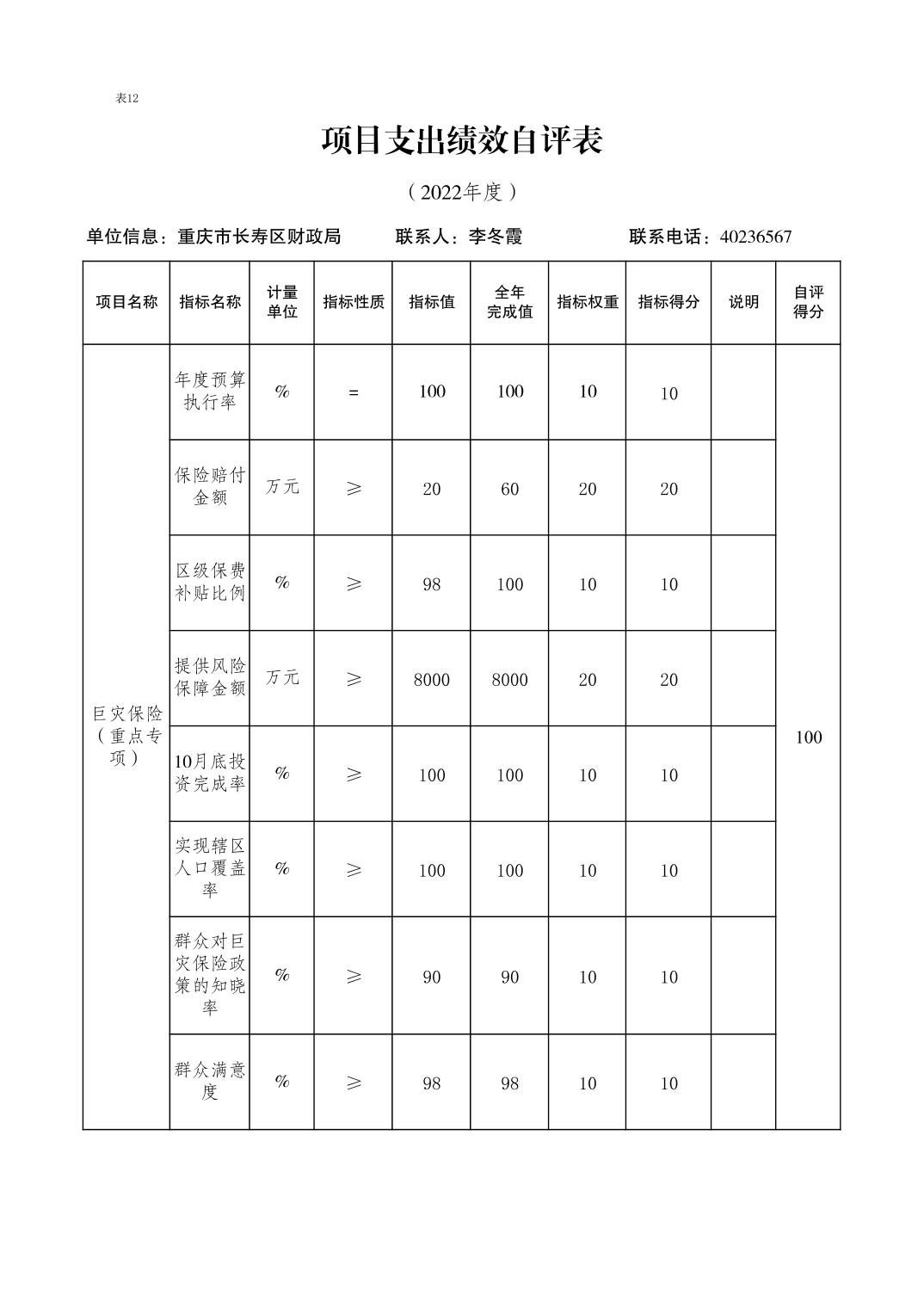 表12

项目支出绩效自评表

（2022年度）

单位信息：重庆市长寿区财政局　　联系人：李冬霞　　联系电话：40236567

| 项目名称 | 指标名称 | 计量单位 | 指标性质 | 指标值 | 全年完成值 | 指标权重 | 指标得分 | 说明 | 自评得分 |
|---|---|---|---|---|---|---|---|---|---|
| 巨灾保险（重点专项） | 年度预算执行率 | % | = | 100 | 100 | 10 | 10 | | 100 |
| | 保险赔付金额 | 万元 | ≥ | 20 | 60 | 20 | 20 | | |
| | 区级保费补贴比例 | % | ≥ | 98 | 100 | 10 | 10 | | |
| | 提供风险保障金额 | 万元 | ≥ | 8000 | 8000 | 20 | 20 | | |
| | 10月底投资完成率 | % | ≥ | 100 | 100 | 10 | 10 | | |
| | 实现辖区人口覆盖率 | % | ≥ | 100 | 100 | 10 | 10 | | |
| | 群众对巨灾保险政策的知晓率 | % | ≥ | 90 | 90 | 10 | 10 | | |
| | 群众满意度 | % | ≥ | 98 | 98 | 10 | 10 | | |